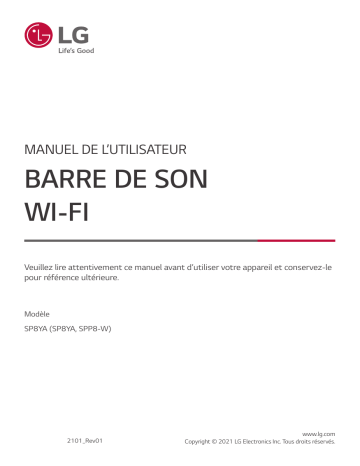 LG
Life's Good

MANUEL DE L'UTILISATEUR

BARRE DE SON
WI-FI

Veuillez lire attentivement ce manuel avant d'utiliser votre appareil et conservez-le pour référence ultérieure.

Modèle
SP8YA (SP8YA, SPP8-W)

2101_Rev01

www.lg.com
Copyright © 2021 LG Electronics Inc. Tous droits réservés.